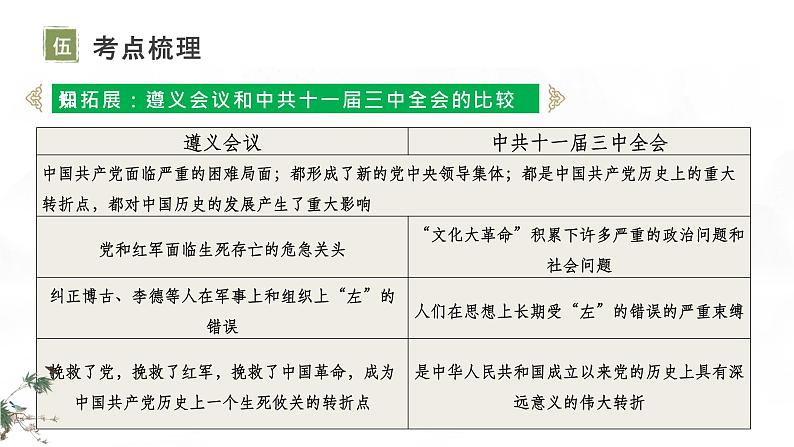 伍 考点梳理

知识拓展：遵义会议和中共十一届三中全会的比较

| 遵义会议 | 中共十一届三中全会 |
|---|---|
| 中国共产党面临严重的困难局面；都形成了新的党中央领导集体；都是中国共产党历史上的重大转折点，都对中国历史的发展产生了重大影响 | |
| 党和红军面临生死存亡的危急关头 | “文化大革命”积累下许多严重的政治问题和社会问题 |
| 纠正博古、李德等人在军事上和组织上“左”的错误 | 人们在思想上长期受“左”的错误的严重束缚 |
| 挽救了党，挽救了红军，挽救了中国革命，成为中国共产党历史上一个生死攸关的转折点 | 是中华人民共和国成立以来党的历史上具有深远意义的伟大转折 |